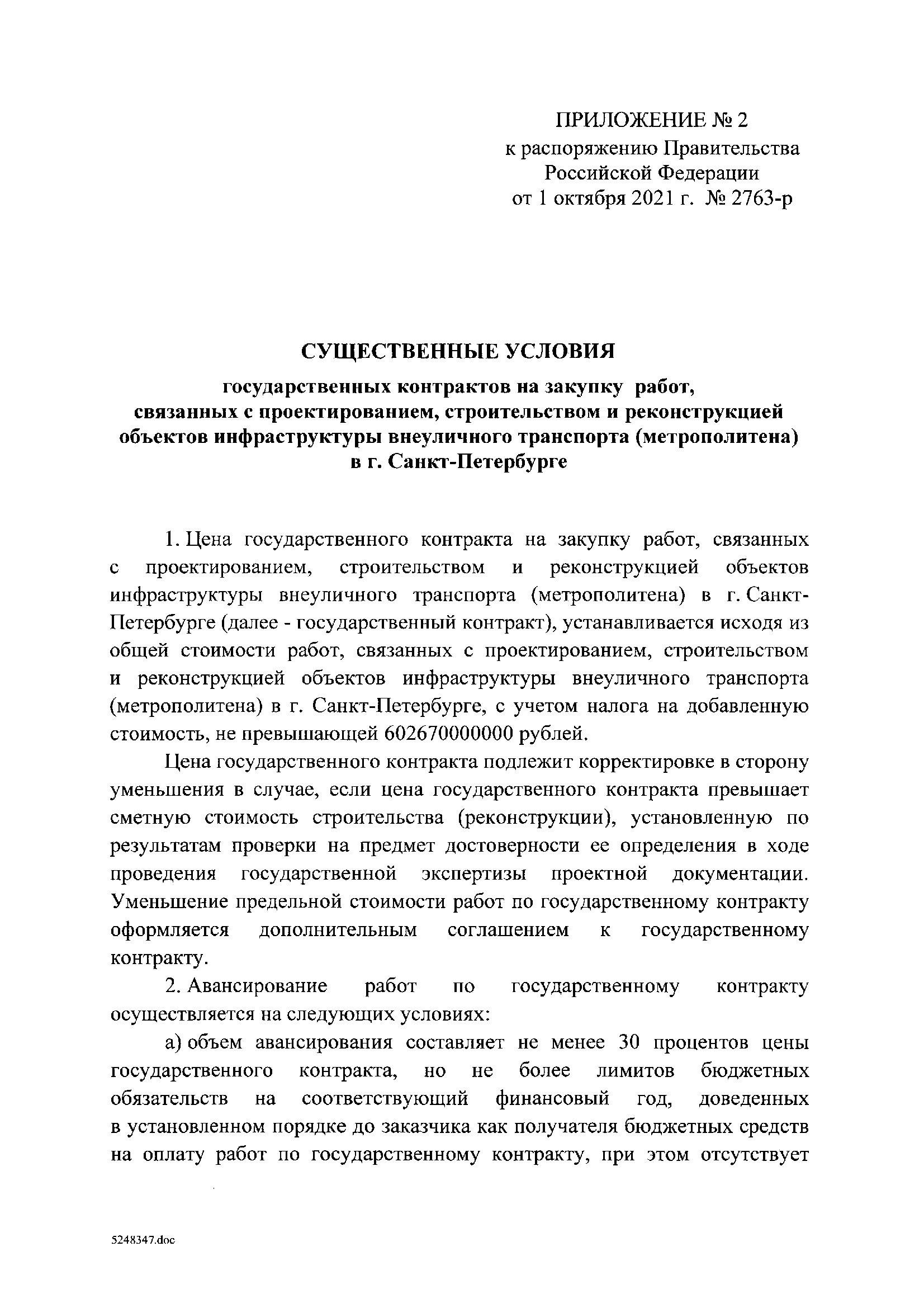 ПРИЛОЖЕНИЕ № 2
к распоряжению Правительства
Российской Федерации
от 1 октября 2021 г. № 2763-р

СУЩЕСТВЕННЫЕ УСЛОВИЯ

государственных контрактов на закупку работ, связанных с проектированием, строительством и реконструкцией объектов инфраструктуры внеуличного транспорта (метрополитена) в г. Санкт-Петербурге

1. Цена государственного контракта на закупку работ, связанных с проектированием, строительством и реконструкцией объектов инфраструктуры внеуличного транспорта (метрополитена) в г. Санкт-Петербурге (далее - государственный контракт), устанавливается исходя из общей стоимости работ, связанных с проектированием, строительством и реконструкцией объектов инфраструктуры внеуличного транспорта (метрополитена) в г. Санкт-Петербурге, с учетом налога на добавленную стоимость, не превышающей 602670000000 рублей.

Цена государственного контракта подлежит корректировке в сторону уменьшения в случае, если цена государственного контракта превышает сметную стоимость строительства (реконструкции), установленную по результатам проверки на предмет достоверности ее определения в ходе проведения государственной экспертизы проектной документации. Уменьшение предельной стоимости работ по государственному контракту оформляется дополнительным соглашением к государственному контракту.

2. Авансирование работ по государственному контракту осуществляется на следующих условиях:

а) объем авансирования составляет не менее 30 процентов цены государственного контракта, но не более лимитов бюджетных обязательств на соответствующий финансовый год, доведенных в установленном порядке до заказчика как получателя бюджетных средств на оплату работ по государственному контракту, при этом отсутствует

5248347.doc